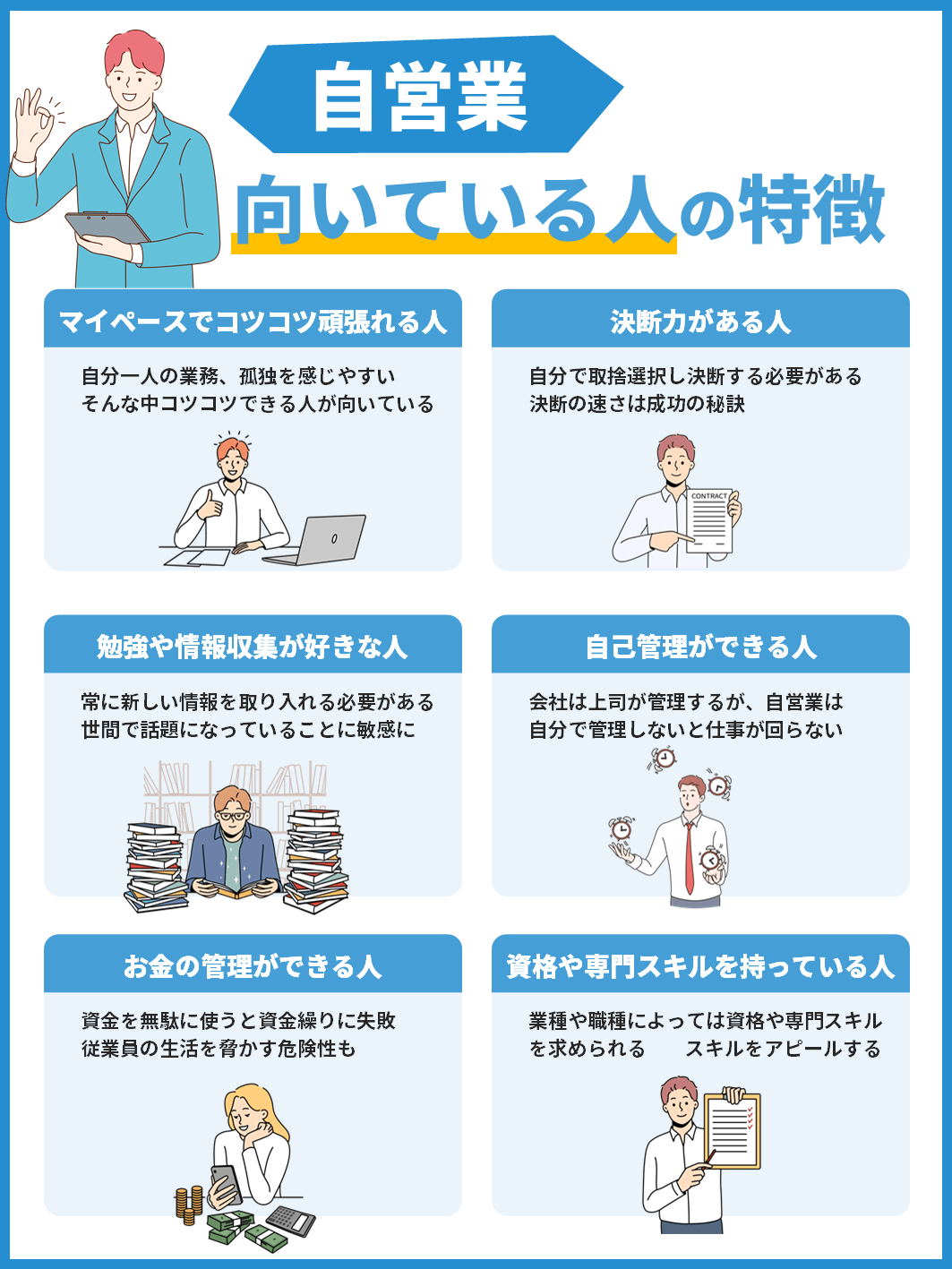 自営業

向いている人の特徴

マイペースでコツコツ頑張れる人

自分一人の業務、孤独を感じやすい
そんな中コツコツできる人が向いている

決断力がある人

自分で取捨選択し決断する必要がある
決断の速さは成功の秘訣

CONTRACT

勉強や情報収集が好きな人

常に新しい情報を取り入れる必要がある
世間で話題になっていることに敏感に

自己管理ができる人

会社は上司が管理するが、自営業は
自分で管理しないと仕事が回らない

お金の管理ができる人

資金を無駄に使うと資金繰りに失敗
従業員の生活を脅かす危険性も

資格や専門スキルを持っている人

業種や職種によっては資格や専門スキル
を求められる　スキルをアピールする